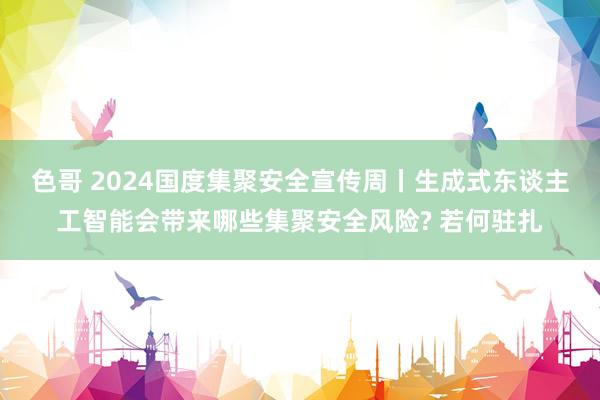 色哥 2024国度集聚安全宣传周丨生成式东谈主工智能会带来哪些集聚安全风险? 若何驻扎